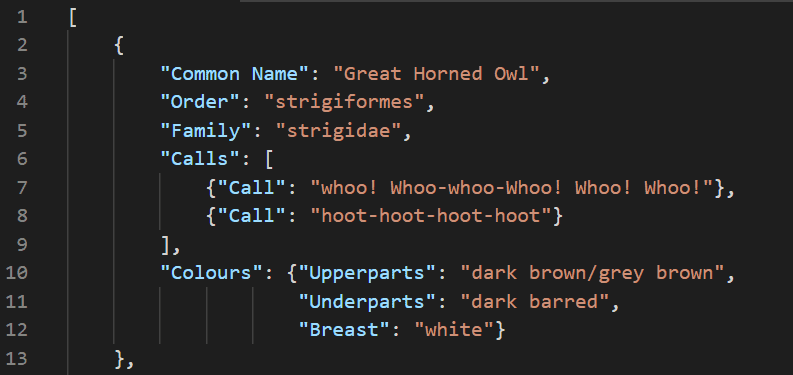 1 [
2     {
3         "Common Name": "Great Horned Owl",
4         "Order": "strigiformes",
5         "Family": "strigidae",
6         "Calls": [
7             {"Call": "whoo! Whoo-whoo-Whoo! Whoo! Whoo!"},
8             {"Call": "hoot-hoot-hoot-hoot"}
9         ],
10        "Colours": {"Upperparts": "dark brown/grey brown",
11                    "Underparts": "dark barred",
12                    "Breast": "white"}
13    },